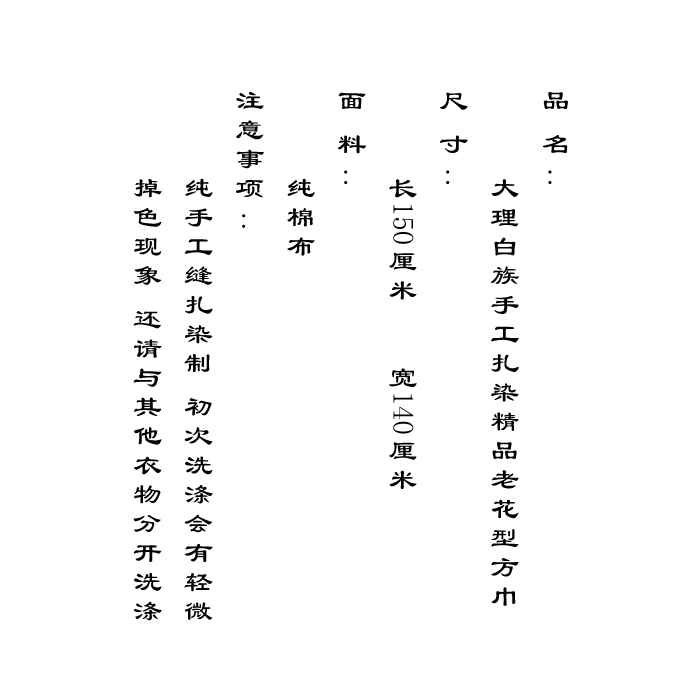 品名：
大理白族手工扎染精品老花型方巾

尺寸：
长150厘米　宽140厘米

面料：
纯棉布

注意事项：
纯手工缝扎染制　初次洗涤会有轻微掉色现象　还请与其他衣物分开洗涤